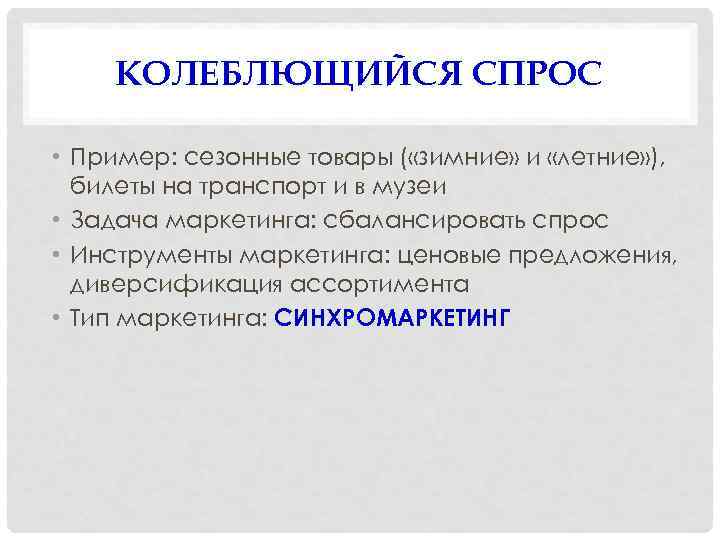 КОЛЕБЛЮЩИЙСЯ СПРОС

• Пример: сезонные товары («зимние» и «летние»), билеты на транспорт и в музеи
• Задача маркетинга: сбалансировать спрос
• Инструменты маркетинга: ценовые предложения, диверсификация ассортимента
• Тип маркетинга: СИНХРОМАРКЕТИНГ